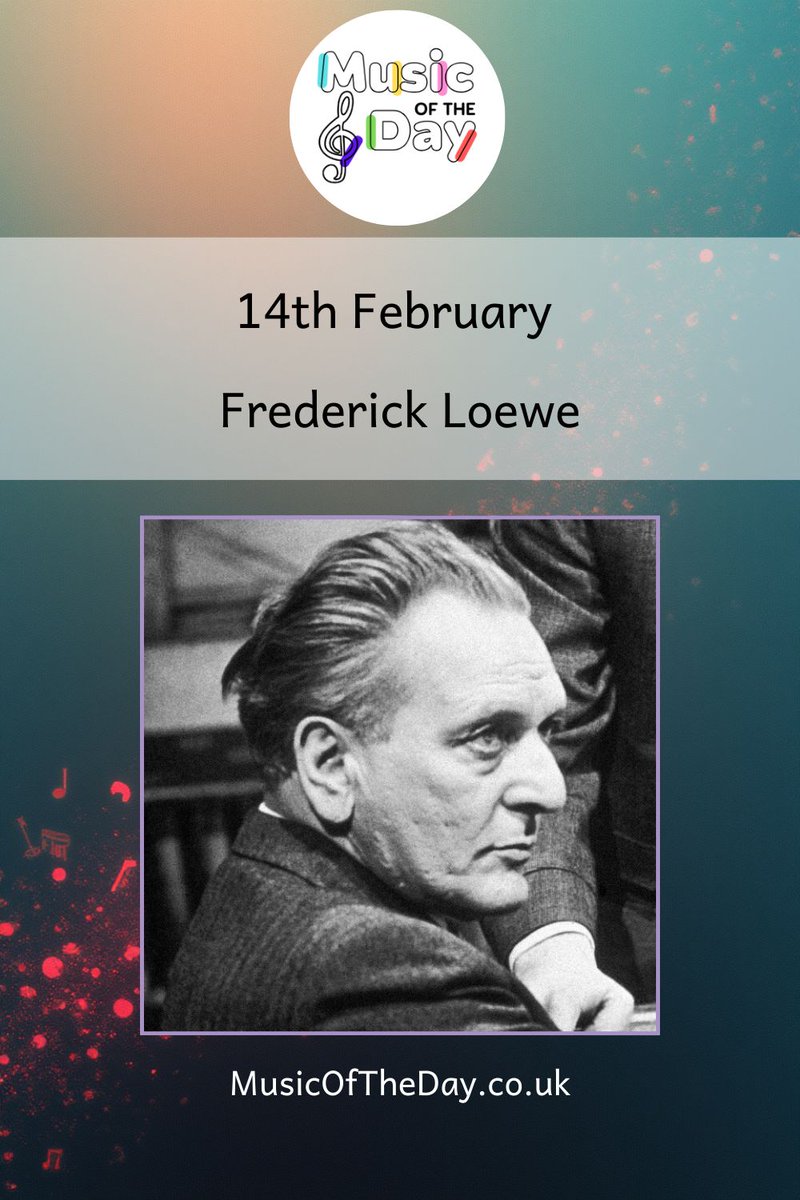 Music OF THE Day

14th February

Frederick Loewe

MusicOfTheDay.co.uk